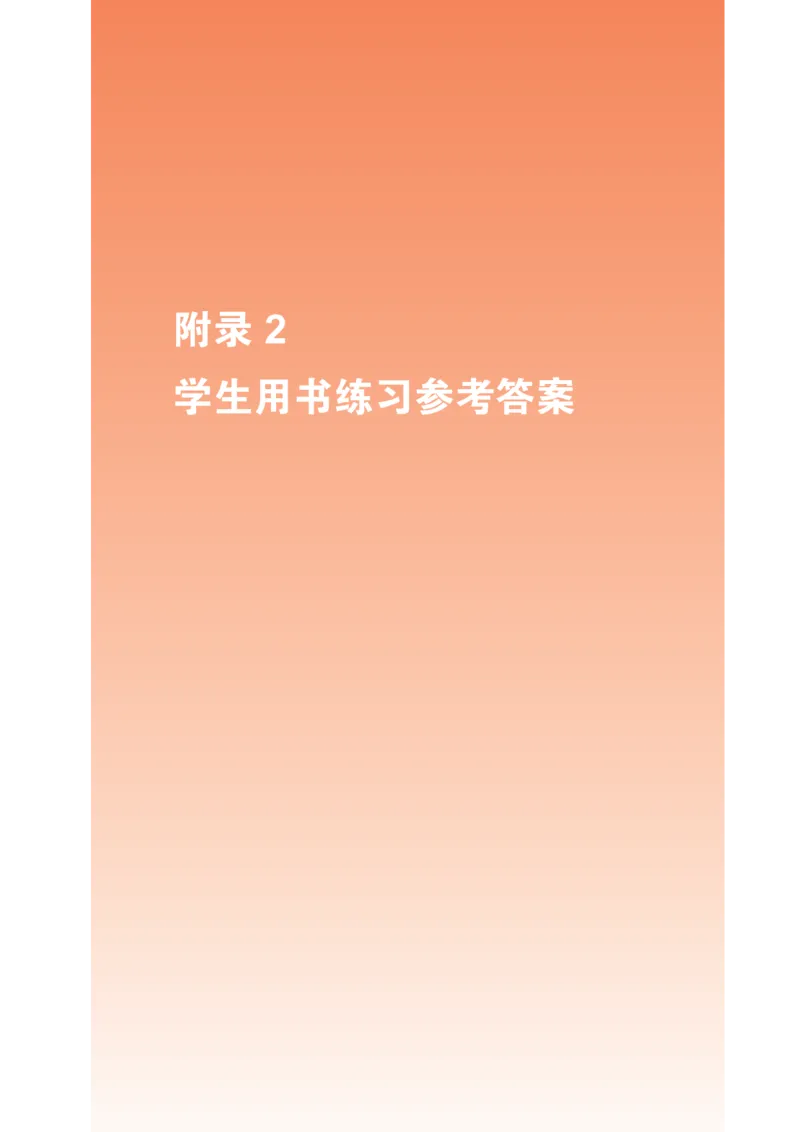 附录 2

学生用书练习参考答案